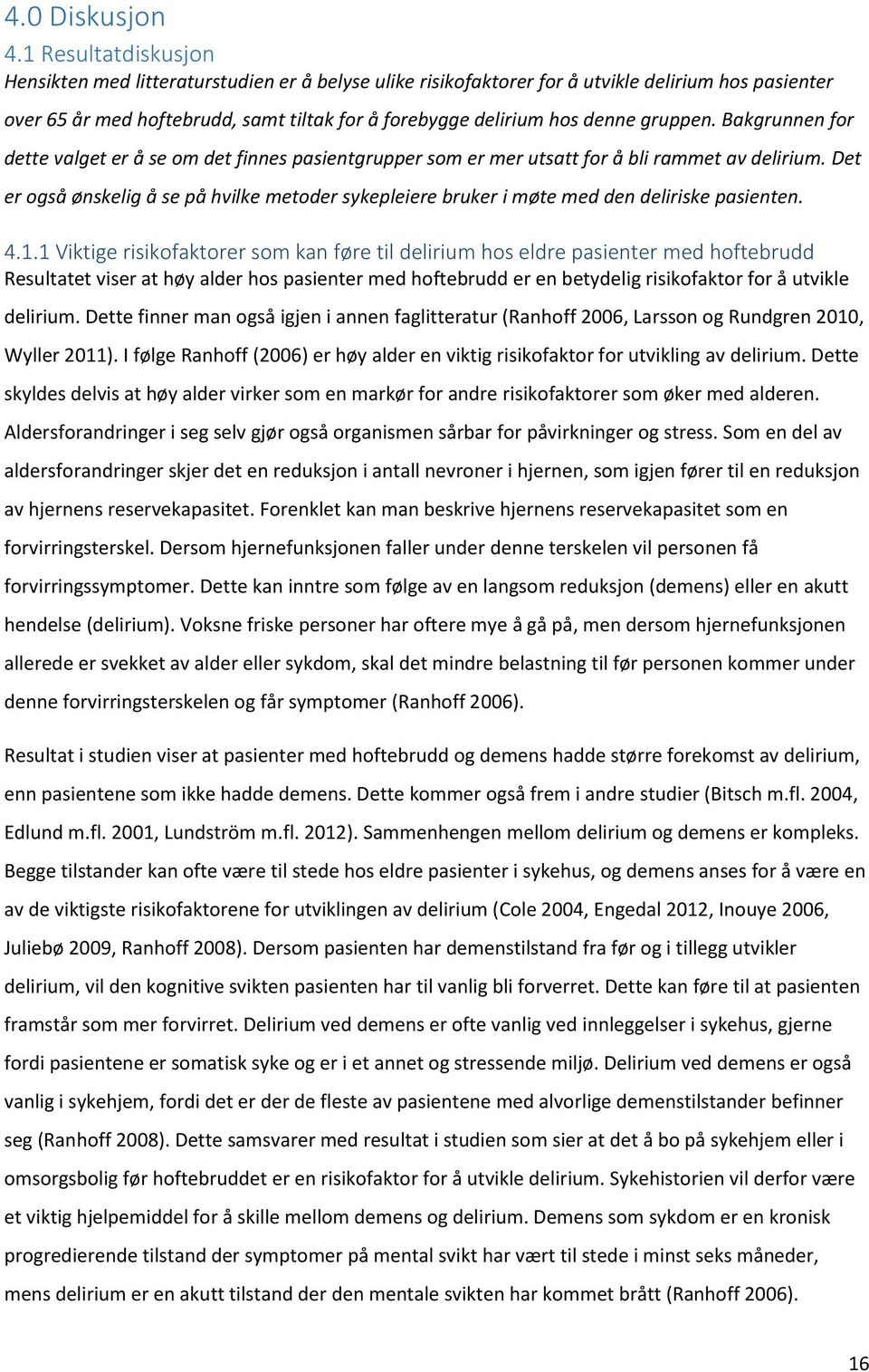 4.0 Diskusjon

4.1 Resultatdiskusjon

Hensikten med litteraturstudien er å belyse ulike risikofaktorer for å utvikle delirium hos pasienter over 65 år med hoftebrudd, samt tiltak for å forebygge delirium hos denne gruppen. Bakgrunnen for dette valget er å se om det finnes pasientgrupper som er mer utsatt for å bli rammet av delirium. Det er også ønskelig å se på hvilke metoder sykepleiere bruker i møte med den deliriske pasienten.

4.1.1 Viktige risikofaktorer som kan føre til delirium hos eldre pasienter med hoftebrudd

Resultatet viser at høy alder hos pasienter med hoftebrudd er en betydelig risikofaktor for å utvikle delirium. Dette finner man også igjen i annen faglitteratur (Ranhoff 2006, Larsson og Rundgren 2010, Wyller 2011). I følge Ranhoff (2006) er høy alder en viktig risikofaktor for utvikling av delirium. Dette skyldes delvis at høy alder virker som en markør for andre risikofaktorer som øker med alderen. Aldersforandringer i seg selv gjør også organismen sårbar for påvirkninger og stress. Som en del av aldersforandringer skjer det en reduksjon i antall nevroner i hjernen, som igjen fører til en reduksjon av hjernens reservekapasitet. Forenklet kan man beskrive hjernens reservekapasitet som en forvirringsterskel. Dersom hjernefunksjonen faller under denne terskelen vil personen få forvirringssymptomer. Dette kan inntre som følge av en langsom reduksjon (demens) eller en akutt hendelse (delirium). Voksne friske personer har oftere mye å gå på, men dersom hjernefunksjonen allerede er svekket av alder eller sykdom, skal det mindre belastning til før personen kommer under denne forvirringsterskelen og får symptomer (Ranhoff 2006).

Resultat i studien viser at pasienter med hoftebrudd og demens hadde større forekomst av delirium, enn pasientene som ikke hadde demens. Dette kommer også frem i andre studier (Bitsch m.fl. 2004, Edlund m.fl. 2001, Lundström m.fl. 2012). Sammenhengen mellom delirium og demens er kompleks. Begge tilstander kan ofte være til stede hos eldre pasienter i sykehus, og demens anses for å være en av de viktigste risikofaktorene for utviklingen av delirium (Cole 2004, Engedal 2012, Inouye 2006, Juliebø 2009, Ranhoff 2008). Dersom pasienten har demenstilstand fra før og i tillegg utvikler delirium, vil den kognitive svikten pasienten har til vanlig bli forverret. Dette kan føre til at pasienten framstår som mer forvirret. Delirium ved demens er ofte vanlig ved innleggelser i sykehus, gjerne fordi pasientene er somatisk syke og er i et annet og stressende miljø. Delirium ved demens er også vanlig i sykehjem, fordi det er der de fleste av pasientene med alvorlige demenstilstander befinner seg (Ranhoff 2008). Dette samsvarer med resultat i studien som sier at det å bo på sykehjem eller i omsorgsbolig før hoftebruddet er en risikofaktor for å utvikle delirium. Sykehistorien vil derfor være et viktig hjelpemiddel for å skille mellom demens og delirium. Demens som sykdom er en kronisk progredierende tilstand der symptomer på mental svikt har vært til stede i minst seks måneder, mens delirium er en akutt tilstand der den mentale svikten har kommet brått (Ranhoff 2006).

16